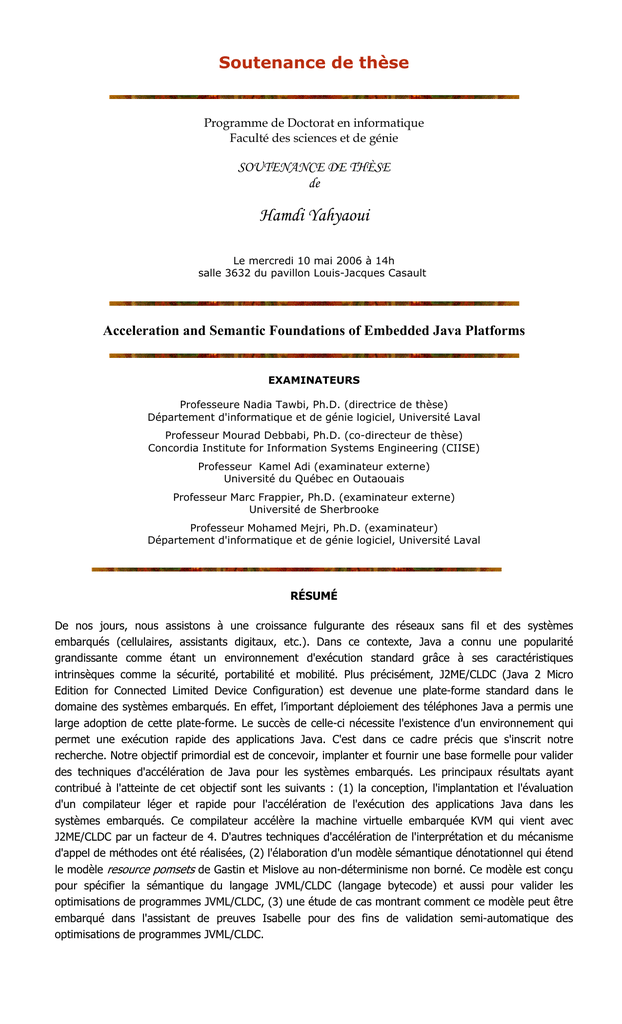 Soutenance de thèse

Programme de Doctorat en informatique
Faculté des sciences et de génie

SOUTENANCE DE THÈSE
de

Hamdi Yahyaoui

Le mercredi 10 mai 2006 à 14h
salle 3632 du pavillon Louis-Jacques Casault

Acceleration and Semantic Foundations of Embedded Java Platforms

EXAMINATEURS

Professeure Nadia Tawbi, Ph.D. (directrice de thèse)
Département d'informatique et de génie logiciel, Université Laval

Professeur Mourad Debbabi, Ph.D. (co-directeur de thèse)
Concordia Institute for Information Systems Engineering (CIISE)

Professeur Kamel Adi (examinateur externe)
Université du Québec en Outaouais

Professeur Marc Frappier, Ph.D. (examinateur externe)
Université de Sherbrooke

Professeur Mohamed Mejri, Ph.D. (examinateur)
Département d'informatique et de génie logiciel, Université Laval

RÉSUMÉ

De nos jours, nous assistons à une croissance fulgurante des réseaux sans fil et des systèmes embarqués (cellulaires, assistants digitaux, etc.). Dans ce contexte, Java a connu une popularité grandissante comme étant un environnement d'exécution standard grâce à ses caractéristiques intrinsèques comme la sécurité, portabilité et mobilité. Plus précisément, J2ME/CLDC (Java 2 Micro Edition for Connected Limited Device Configuration) est devenue une plate-forme standard dans le domaine des systèmes embarqués. En effet, l'important déploiement des téléphones Java a permis une large adoption de cette plate-forme. Le succès de celle-ci nécessite l'existence d'un environnement qui permet une exécution rapide des applications Java. C'est dans ce cadre précis que s'inscrit notre recherche. Notre objectif primordial est de concevoir, implanter et fournir une base formelle pour valider des techniques d'accélération de Java pour les systèmes embarqués. Les principaux résultats ayant contribué à l'atteinte de cet objectif sont les suivants : (1) la conception, l'implantation et l'évaluation d'un compilateur léger et rapide pour l'accélération de l'exécution des applications Java dans les systèmes embarqués. Ce compilateur accélère la machine virtuelle embarquée KVM qui vient avec J2ME/CLDC par un facteur de 4. D'autres techniques d'accélération de l'interprétation et du mécanisme d'appel de méthodes ont été réalisées, (2) l'élaboration d'un modèle sémantique dénotationnel qui étend le modèle resource pomsets de Gastin et Mislove au non-déterminisme non borné. Ce modèle est conçu pour spécifier la sémantique du langage JVML/CLDC (langage bytecode) et aussi pour valider les optimisations de programmes JVML/CLDC, (3) une étude de cas montrant comment ce modèle peut être embarqué dans l'assistant de preuves Isabelle pour des fins de validation semi-automatique des optimisations de programmes JVML/CLDC.